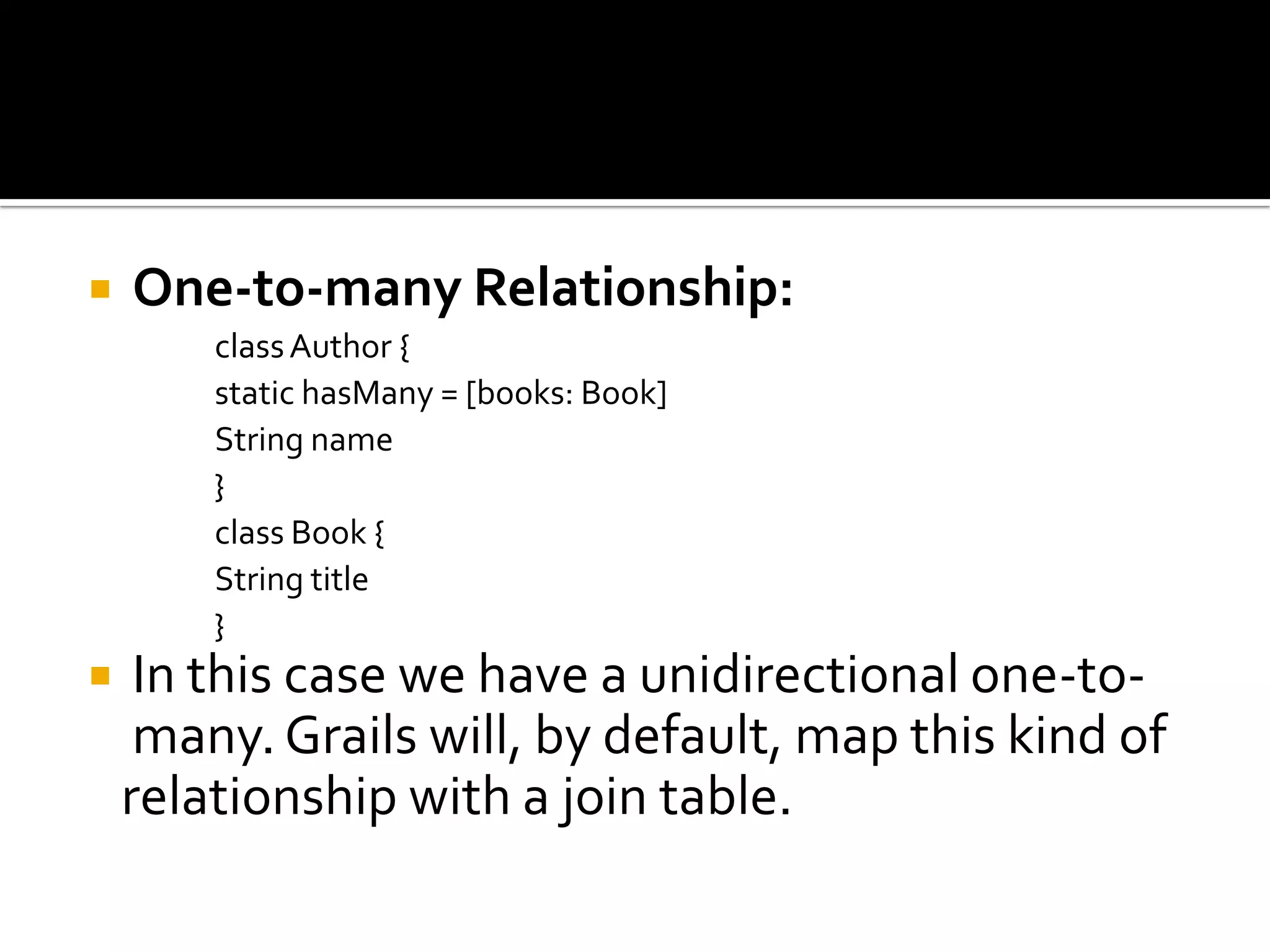 One-to-many Relationship:

class Author {
static hasMany = [books: Book]
String name
}
class Book {
String title
}

In this case we have a unidirectional one-to-many. Grails will, by default, map this kind of relationship with a join table.